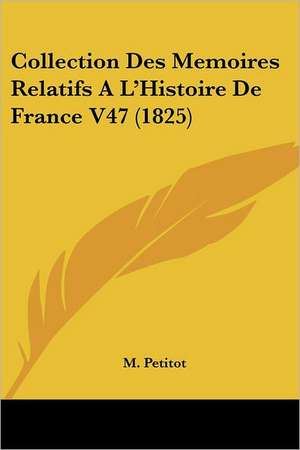 Collection Des Memoires Relatifs A L'Histoire De France V47 (1825)

M. Petitot